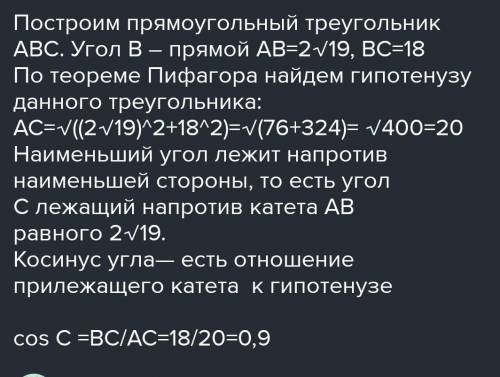 Построим прямоугольный треугольник АВС. Угол В – прямой АВ=2√19, ВС=18
По теореме Пифагора найдем гипотенузу данного треугольника:
АС=√((2√19)^2+18^2)=√(76+324)= √400=20
Наименьший угол лежит напротив наименьшей стороны, то есть угол С лежащий напротив катета АВ равного 2√19.
Косинус угла— есть отношение прилежащего катета к гипотенузе

cos C =BC/AC=18/20=0,9